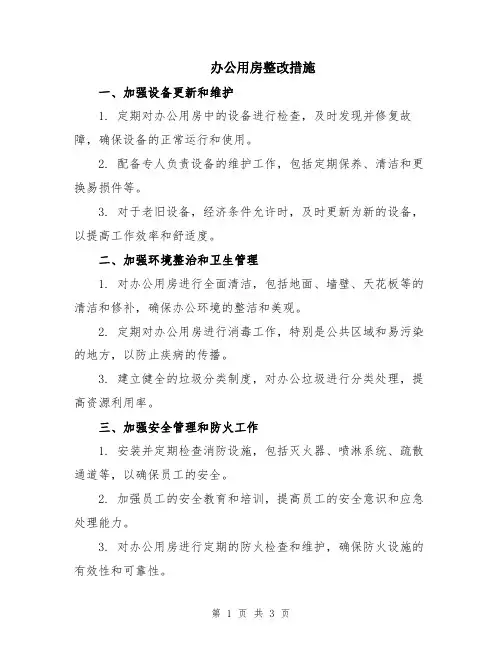 办公用房整改措施

一、加强设备更新和维护

1. 定期对办公用房中的设备进行检查，及时发现并修复故障，确保设备的正常运行和使用。

2. 配备专人负责设备的维护工作，包括定期保养、清洁和更换易损件等。

3. 对于老旧设备，经济条件允许时，及时更新为新的设备，以提高工作效率和舒适度。

二、加强环境整治和卫生管理

1. 对办公用房进行全面清洁，包括地面、墙壁、天花板等的清洁和修补，确保办公环境的整洁和美观。

2. 定期对办公用房进行消毒工作，特别是公共区域和易污染的地方，以防止疾病的传播。

3. 建立健全的垃圾分类制度，对办公垃圾进行分类处理，提高资源利用率。

三、加强安全管理和防火工作

1. 安装并定期检查消防设施，包括灭火器、喷淋系统、疏散通道等，以确保员工的安全。

2. 加强员工的安全教育和培训，提高员工的安全意识和应急处理能力。

3. 对办公用房进行定期的防火检查和维护，确保防火设施的有效性和可靠性。

第 1 页 共 3 页